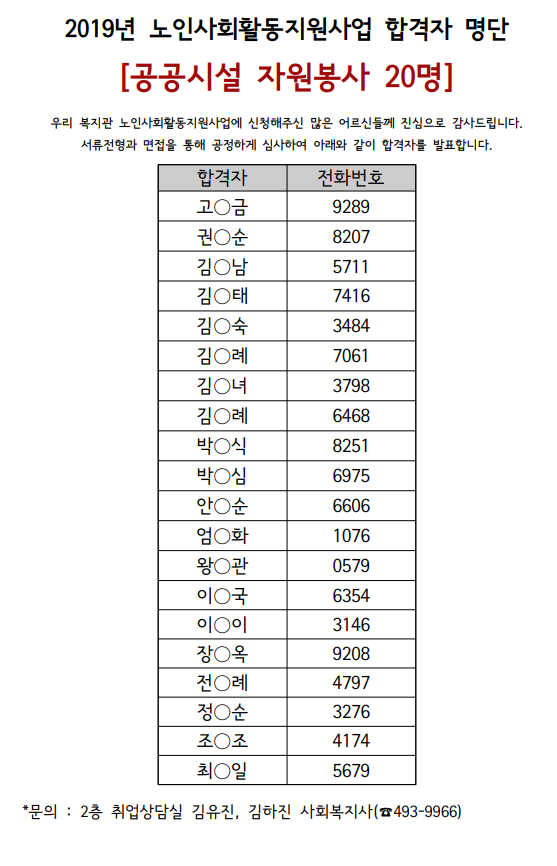 2019년 노인사회활동지원사업 합격자 명단

[공공시설 자원봉사 20명]

우리 복지관 노인사회활동지원사업에 신청해주신 많은 어르신들께 진심으로 감사드립니다. 서류전형과 면접을 통해 공정하게 심사하여 아래와 같이 합격자를 발표합니다.

| 합격자 | 전화번호 |
|---|---|
| 고○금 | 9289 |
| 권○순 | 8207 |
| 김○남 | 5711 |
| 김○태 | 7416 |
| 김○숙 | 3484 |
| 김○례 | 7061 |
| 김○녀 | 3798 |
| 김○례 | 6468 |
| 박○식 | 8251 |
| 박○심 | 6975 |
| 안○순 | 6606 |
| 엄○화 | 1076 |
| 왕○관 | 0579 |
| 이○국 | 6354 |
| 이○이 | 3146 |
| 장○옥 | 9208 |
| 전○례 | 4797 |
| 정○순 | 3276 |
| 조○조 | 4174 |
| 최○일 | 5679 |

*문의 : 2층 취업상담실 김유진, 김하진 사회복지사(☎493-9966)